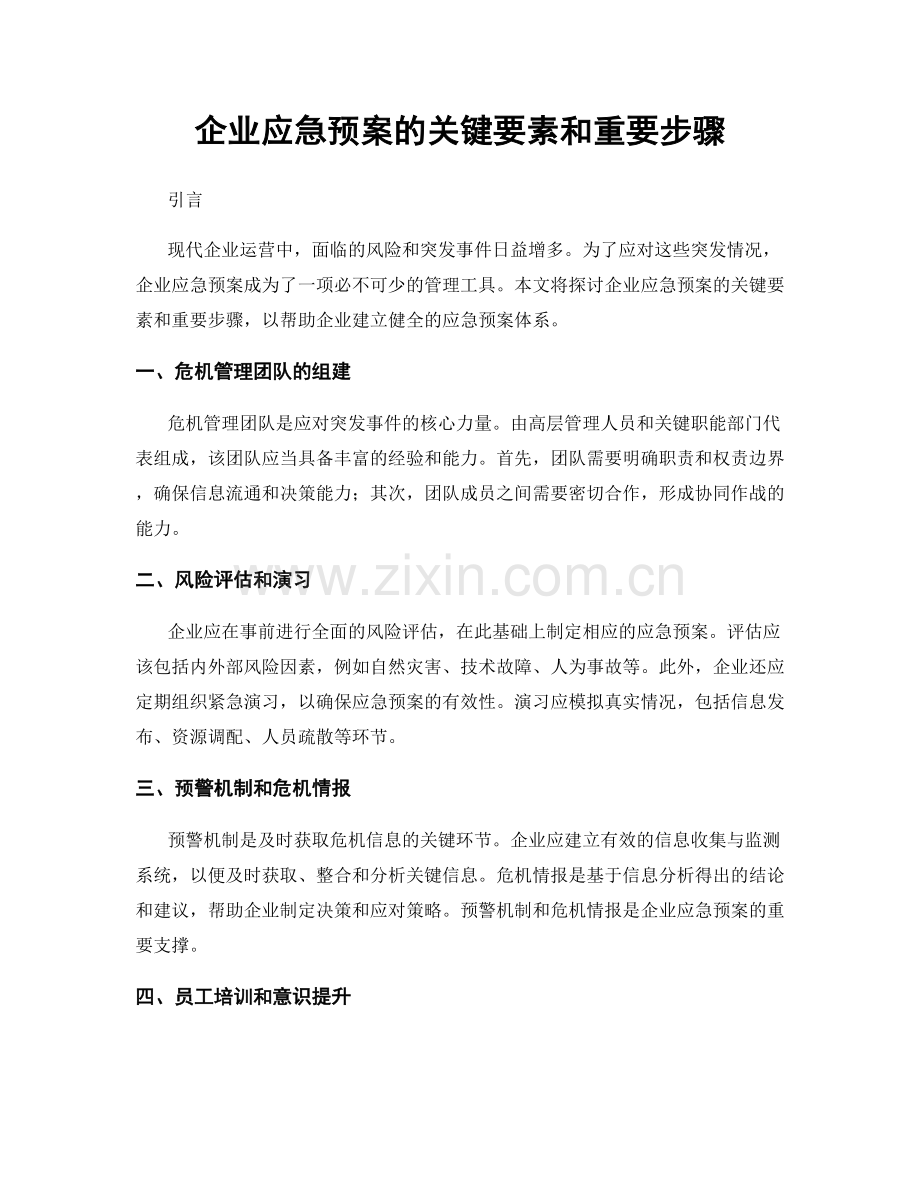 企业应急预案的关键要素和重要步骤

引言

现代企业运营中，面临的风险和突发事件日益增多。为了应对这些突发情况，企业应急预案成为了一项必不可少的管理工具。本文将探讨企业应急预案的关键要素和重要步骤，以帮助企业建立健全的应急预案体系。

一、危机管理团队的组建

危机管理团队是应对突发事件的核心力量。由高层管理人员和关键职能部门代表组成，该团队应当具备丰富的经验和能力。首先，团队需要明确职责和权责边界，确保信息流通和决策能力；其次，团队成员之间需要密切合作，形成协同作战的能力。

二、风险评估和演习

企业应在事前进行全面的风险评估，在此基础上制定相应的应急预案。评估应该包括内外部风险因素，例如自然灾害、技术故障、人为事故等。此外，企业还应定期组织紧急演习，以确保应急预案的有效性。演习应模拟真实情况，包括信息发布、资源调配、人员疏散等环节。

三、预警机制和危机情报

预警机制是及时获取危机信息的关键环节。企业应建立有效的信息收集与监测系统，以便及时获取、整合和分析关键信息。危机情报是基于信息分析得出的结论和建议，帮助企业制定决策和应对策略。预警机制和危机情报是企业应急预案的重要支撑。

四、员工培训和意识提升

www.zixin.com.cn